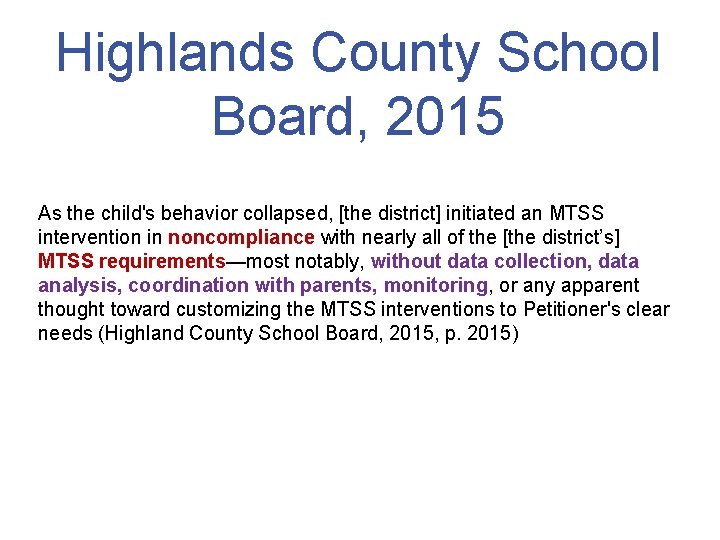 Highlands County School Board, 2015

As the child's behavior collapsed, [the district] initiated an MTSS intervention in noncompliance with nearly all of the [the district's] MTSS requirements—most notably, without data collection, data analysis, coordination with parents, monitoring, or any apparent thought toward customizing the MTSS interventions to Petitioner's clear needs (Highland County School Board, 2015, p. 2015)